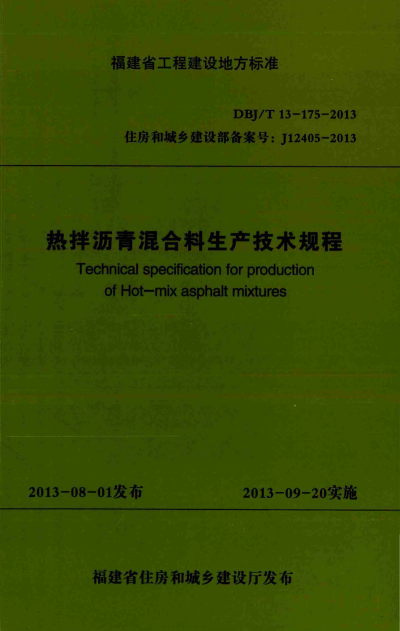 福建省工程建设地方标准

DBJ/T 13-175-2013
住房和城乡建设部备案号：J12405-2013

热拌沥青混合料生产技术规程
Technical specification for production of Hot-mix asphalt mixtures

2013-08-01发布

2013-09-20实施

福建省住房和城乡建设厅发布